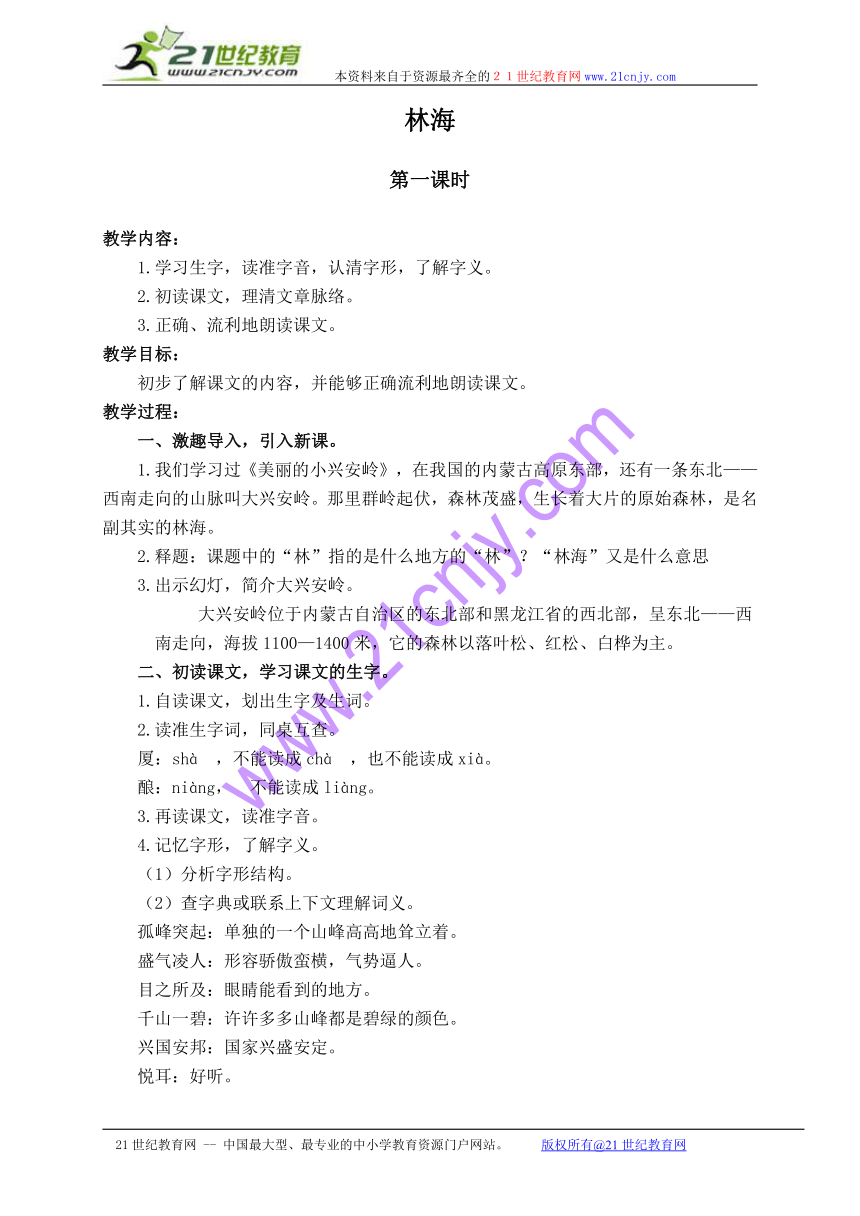 21世纪教育
www.21cnjy.com
本资料来自于资源最齐全的２１世纪教育网www.21cnjy.com

林海

第一课时

教学内容：
1.学习生字，读准字音，认清字形，了解字义。
2.初读课文，理清文章脉络。
3.正确、流利地朗读课文。

教学目标：
初步了解课文的内容，并能够正确流利地朗读课文。

教学过程：
一、激趣导入，引入新课。
1.我们学习过《美丽的小兴安岭》，在我国的内蒙古高原东部，还有一条东北——西南走向的山脉叫大兴安岭。那里群岭起伏，森林茂盛，生长着大片的原始森林，是名副其实的林海。
2.释题：课题中的“林”指的是什么地方的“林”？“林海”又是什么意思
3.出示幻灯，简介大兴安岭。
大兴安岭位于内蒙古自治区的东北部和黑龙江省的西北部，呈东北——西南走向，海拔1100—1400米，它的森林以落叶松、红松、白桦为主。

二、初读课文，学习课文的生字。
1.自读课文，划出生字及生词。
2.读准生字词，同桌互查。
厦：shà ，不能读成chà ，也不能读成xià。
酿：niàng， 不能读成liàng。
3.再读课文，读准字音。
4.记忆字形，了解字义。
（1）分析字形结构。
（2）查字典或联系上下文理解词义。
孤峰突起：单独的一个山峰高高地耸立着。
盛气凌人：形容骄傲蛮横，气势逼人。
目之所及：眼睛能看到的地方。
千山一碧：许许多多山峰都是碧绿的颜色。
兴国安邦：国家兴盛安定。
悦耳：好听。

www.21cnjy.com

21世纪教育网 -- 中国最大型、最专业的中小学教育资源门户网站。 版权所有@21世纪教育网